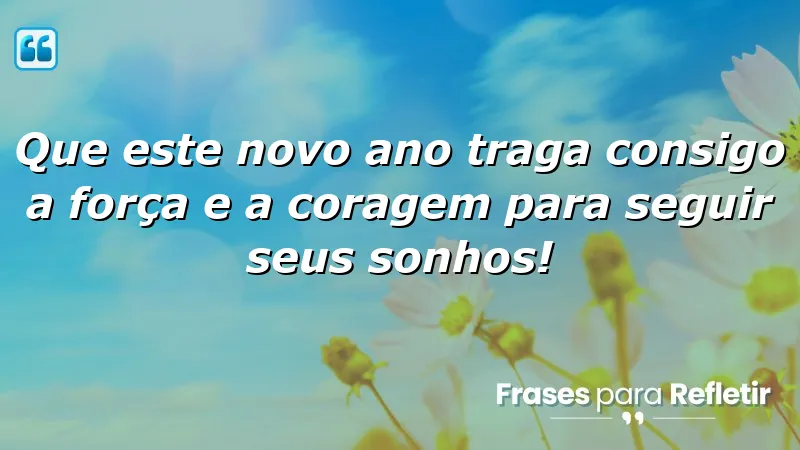 Que este novo ano traga consigo a força e a coragem para seguir seus sonhos!

Frases para Refletir